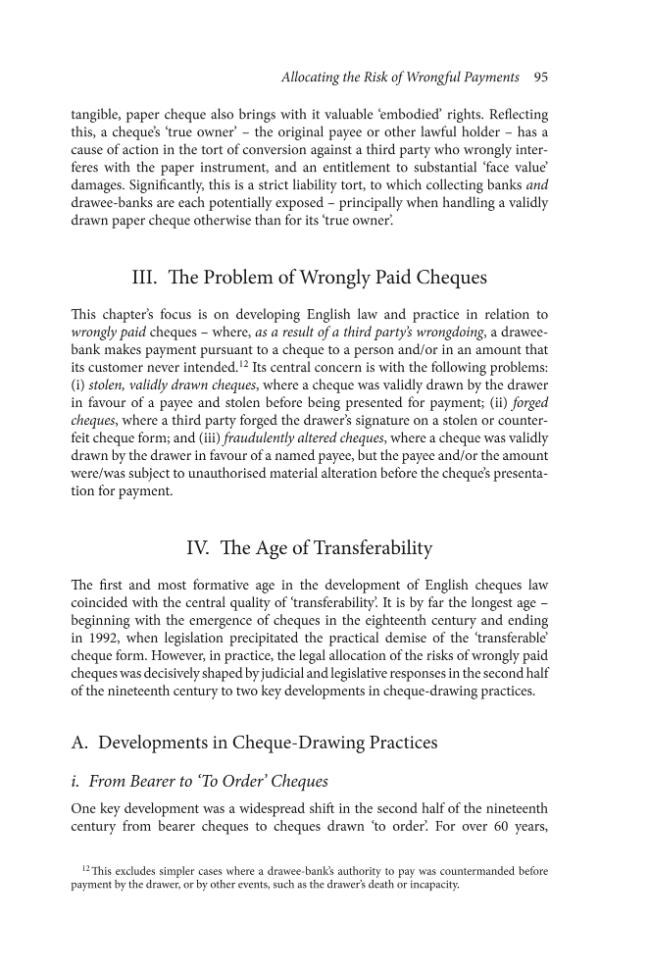 Allocating the Risk of Wrongful Payments 95

tangible, paper cheque also brings with it valuable 'embodied' rights. Reflecting this, a cheque's 'true owner' – the original payee or other lawful holder – has a cause of action in the tort of conversion against a third party who wrongly interferes with the paper instrument, and an entitlement to substantial 'face value' damages. Significantly, this is a strict liability tort, to which collecting banks and drawee-banks are each potentially exposed – principally when handling a validly drawn paper cheque otherwise than for its 'true owner'.

III. The Problem of Wrongly Paid Cheques

This chapter's focus is on developing English law and practice in relation to wrongly paid cheques – where, as a result of a third party's wrongdoing, a drawee-bank makes payment pursuant to a cheque to a person and/or in an amount that its customer never intended.$^{12}$ Its central concern is with the following problems: (i) stolen, validly drawn cheques, where a cheque was validly drawn by the drawer in favour of a payee and stolen before being presented for payment; (ii) forged cheques, where a third party forged the drawer's signature on a stolen or counterfeit cheque form; and (iii) fraudulently altered cheques, where a cheque was validly drawn by the drawer in favour of a named payee, but the payee and/or the amount were/was subject to unauthorised material alteration before the cheque's presentation for payment.

IV. The Age of Transferability

The first and most formative age in the development of English cheques law coincided with the central quality of 'transferability'. It is by far the longest age – beginning with the emergence of cheques in the eighteenth century and ending in 1992, when legislation precipitated the practical demise of the 'transferable' cheque form. However, in practice, the legal allocation of the risks of wrongly paid cheques was decisively shaped by judicial and legislative responses in the second half of the nineteenth century to two key developments in cheque-drawing practices.

A. Developments in Cheque-Drawing Practices

i. From Bearer to 'To Order' Cheques

One key development was a widespread shift in the second half of the nineteenth century from bearer cheques to cheques drawn 'to order'. For over 60 years,

$^{12}$ This excludes simpler cases where a drawee-bank's authority to pay was countermanded before payment by the drawer, or by other events, such as the drawer's death or incapacity.